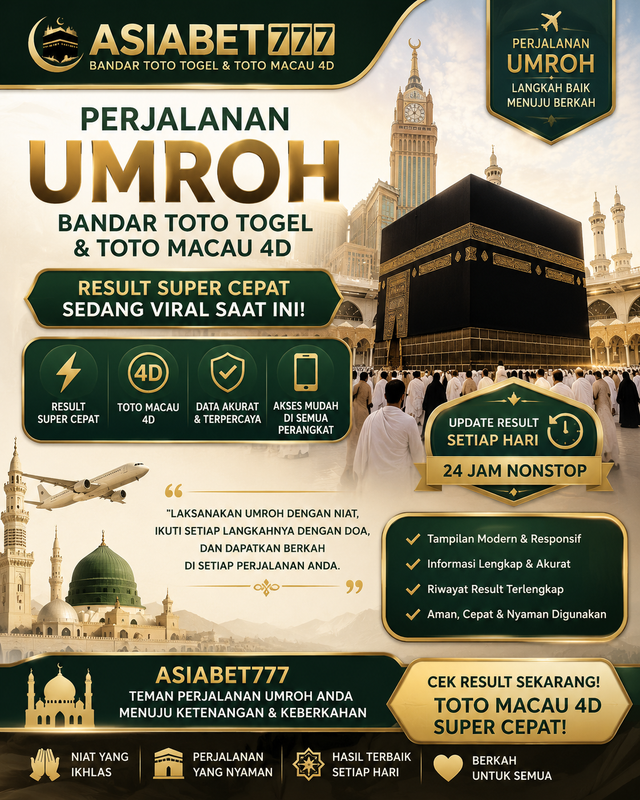 ASIABET777
BANDAR TOTO TOGEL & TOTO MACAU 4D

PERJALANAN
UMROH
LANGKAH BAIK MENUJU BERKAH

PERJALANAN
UMROH
BANDAR TOTO TOGEL & TOTO MACAU 4D

RESULT SUPER CEPAT
SEDANG VIRAL SAAT INI!

RESULT SUPER CEPAT

4D
TOTO MACAU 4D

DATA AKURAT & TERPERCAYA

AKSES MUDAH DI SEMUA PERANGKAT

UPDATE RESULT
SETIAP HARI
24 JAM NONSTOP

"LAKSANAKAN UMROH DENGAN NIAT, IKUTI SETIAP LANGKAHNYA DENGAN DOA, DAN DAPATKAN BERKAH DI SETIAP PERJALANAN ANDA.

Tampilan Modern & Responsif
Informasi Lengkap & Akurat
Riwayat Result Terlengkap
Aman, Cepat & Nyaman Digunakan

ASIABET777
TEMAN PERJALANAN UMROH ANDA MENUJU KETENANGAN & KEBERKAHAN

CEK RESULT SEKARANG!
TOTO MACAU 4D
SUPER CEPAT!

NIAT YANG IKHLAS
PERJALANAN YANG NYAMAN
HASIL TERBAIK SETIAP HARI
BERKAH UNTUK SEMUA